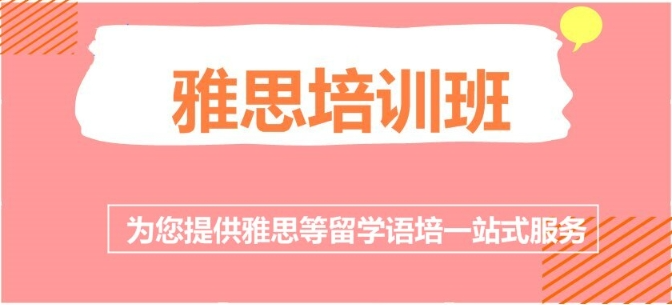 雅思培训班

为您提供雅思等留学语培一站式服务